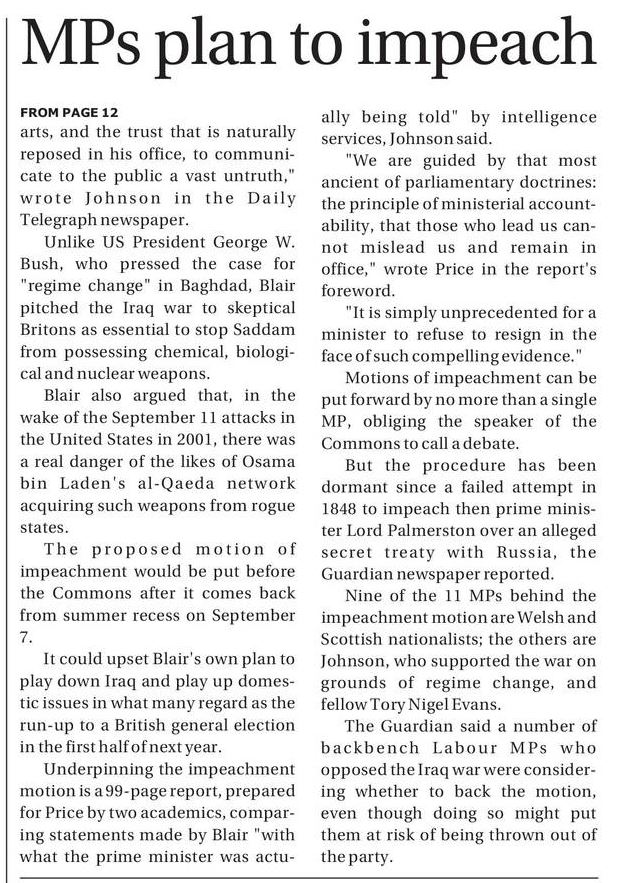 MPs plan to impeach

FROM PAGE 12

arts, and the trust that is naturally reposed in his office, to communicate to the public a vast untruth," wrote Johnson in the Daily Telegraph newspaper.

Unlike US President George W. Bush, who pressed the case for "regime change" in Baghdad, Blair pitched the Iraq war to skeptical Britons as essential to stop Saddam from possessing chemical, biological and nuclear weapons.

Blair also argued that, in the wake of the September 11 attacks in the United States in 2001, there was a real danger of the likes of Osama bin Laden's al-Qaeda network acquiring such weapons from rogue states.

The proposed motion of impeachment would be put before the Commons after it comes back from summer recess on September 7.

It could upset Blair's own plan to play down Iraq and play up domestic issues in what many regard as the run-up to a British general election in the first half of next year.

Underpinning the impeachment motion is a 99-page report, prepared for Price by two academics, comparing statements made by Blair "with what the prime minister was actually being told" by intelligence services, Johnson said.

"We are guided by that most ancient of parliamentary doctrines: the principle of ministerial accountability, that those who lead us cannot mislead us and remain in office," wrote Price in the report's foreword.

"It is simply unprecedented for a minister to refuse to resign in the face of such compelling evidence."

Motions of impeachment can be put forward by no more than a single MP, obliging the speaker of the Commons to call a debate.

But the procedure has been dormant since a failed attempt in 1848 to impeach then prime minister Lord Palmerston over an alleged secret treaty with Russia, the Guardian newspaper reported.

Nine of the 11 MPs behind the impeachment motion are Welsh and Scottish nationalists; the others are Johnson, who supported the war on grounds of regime change, and fellow Tory Nigel Evans.

The Guardian said a number of backbench Labour MPs who opposed the Iraq war were considering whether to back the motion, even though doing so might put them at risk of being thrown out of the party.